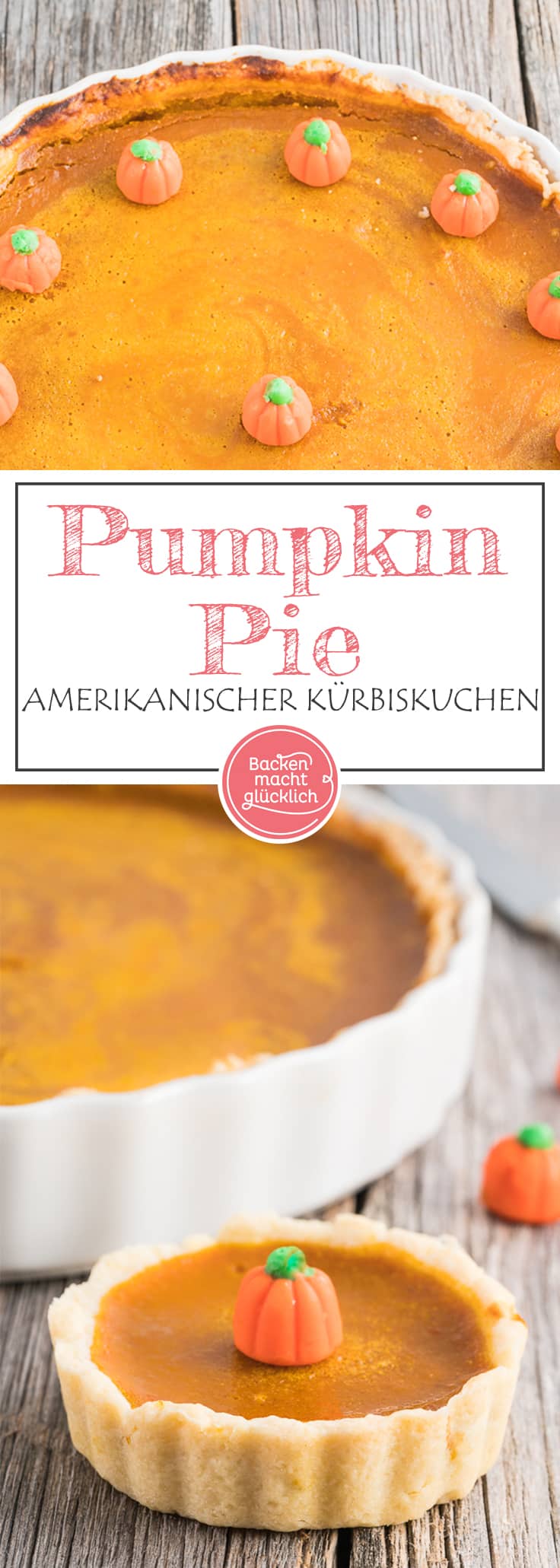 Pumpkin Pie
AMERIKANISCHER KÜRBISKUCHEN

Backen macht glücklich